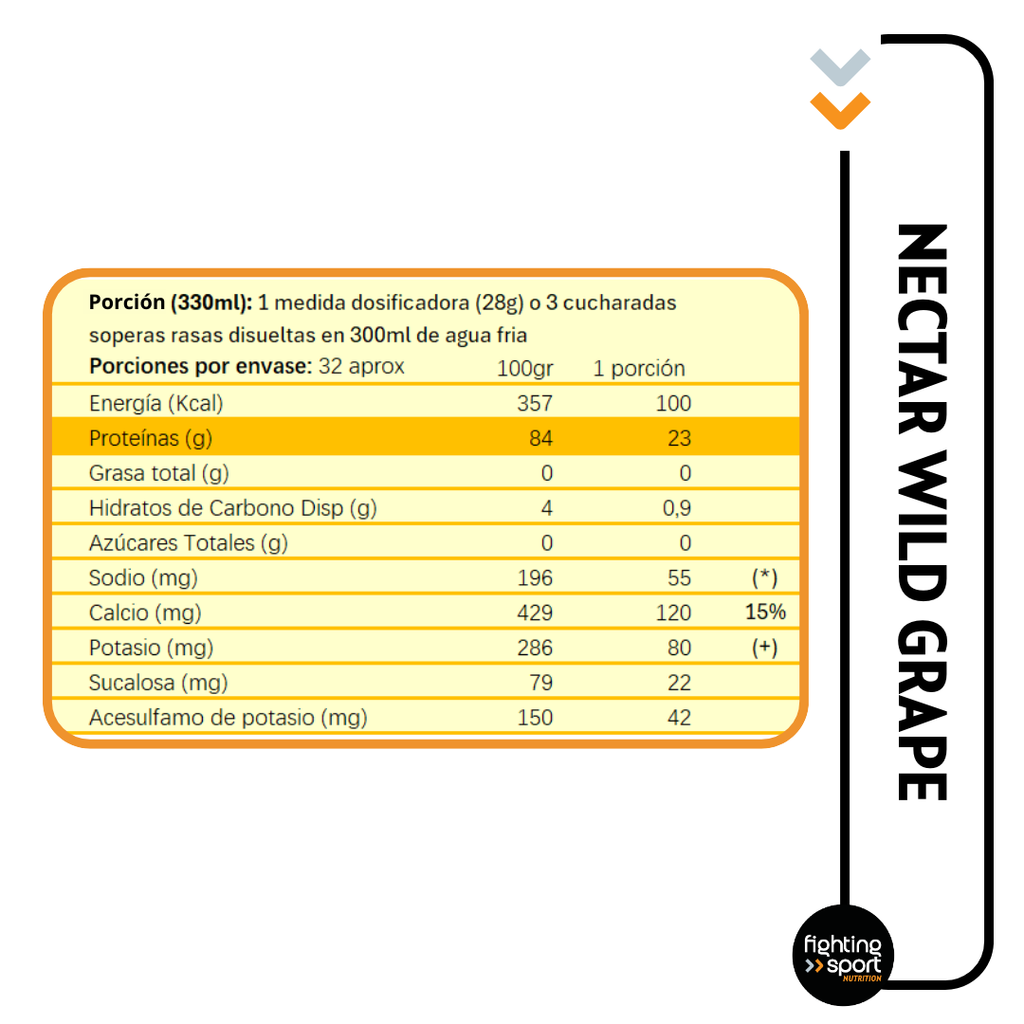 **Porción (330ml):** 1 medida dosificadora (28g) o 3 cucharadas soperas rasas disueltas en 300ml de agua fria

| **Porciones por envase:** 32 aprox | 100gr | 1 porción | |
|---|---|---|---|
| Energía (Kcal) | 357 | 100 | |
| Proteínas (g) | 84 | 23 | |
| Grasa total (g) | 0 | 0 | |
| Hidratos de Carbono Disp (g) | 4 | 0,9 | |
| Azúcares Totales (g) | 0 | 0 | |
| Sodio (mg) | 196 | 55 | (*) |
| Calcio (mg) | 429 | 120 | 15% |
| Potasio (mg) | 286 | 80 | (+) |
| Sucalosa (mg) | 79 | 22 | |
| Acesulfamo de potasio (mg) | 150 | 42 | |

NECTAR WILD GRAPE

fighting sport NUTRITION